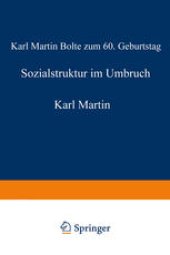 Karl Martin Bolte zum 60. Geburtstag

Sozialstruktur im Umbruch

Karl Martin

Springer